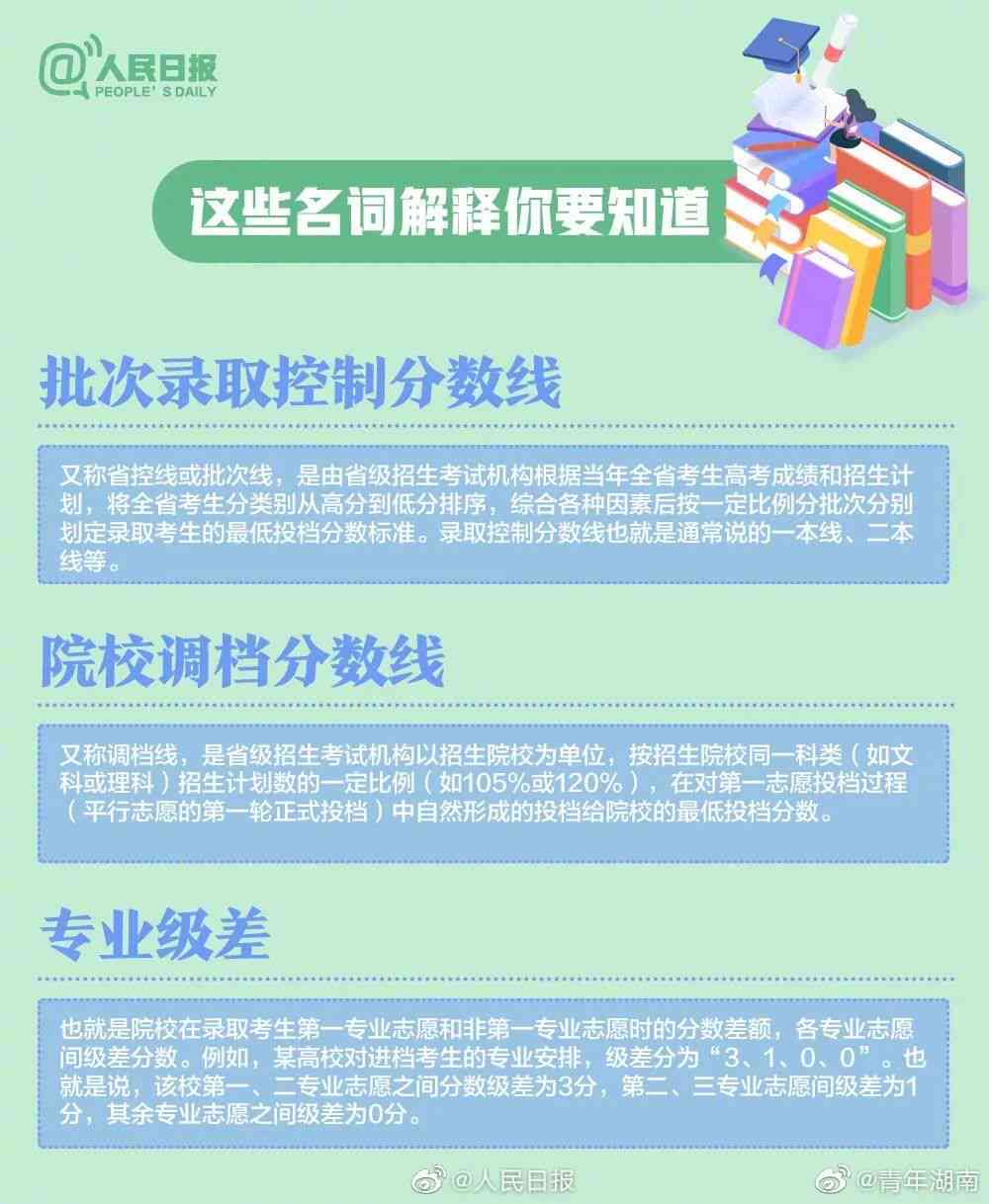 @人民日报
PEOPLE' S DAILY

这些名词解释你要知道

批次录取控制分数线

又称省控线或批次线，是由省级招生考试机构根据当年全省考生高考成绩和招生计划，将全省考生分类别从高分到低分排序，综合各种因素后按一定比例分批次分别划定录取考生的最低投档分数标准。录取控制分数线也就是通常说的一本线、二本线等。

院校调档分数线

又称调档线，是省级招生考试机构以招生院校为单位，按招生院校同一科类（如文科或理科）招生计划数的一定比例（如105%或120%），在对第一志愿投档过程（平行志愿的第一轮正式投档）中自然形成的投档给院校的最低投档分数。

专业级差

也就是院校在录取考生第一专业志愿和非第一专业志愿时的分数差额，各专业志愿间级差分数。例如，某高校对进档考生的专业安排，级差分为“3、1、0、0”。也就是说，该校第一、二专业志愿之间分数级差为3分，第二、三专业志愿间级差为1分，其余专业志愿之间级差为0分。

@人民日报 @青年湖南